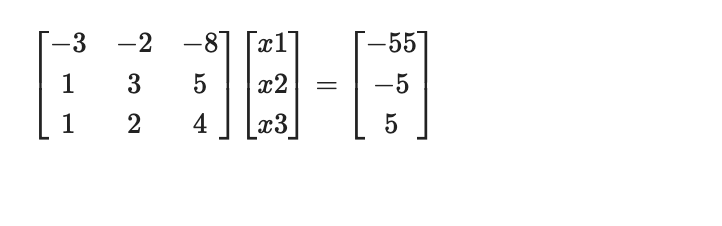 $\begin{bmatrix} -3 & -2 & -8 \\ 1 & 3 & 5 \\ 1 & 2 & 4 \end{bmatrix} \begin{bmatrix} x1 \\ x2 \\ x3 \end{bmatrix} = \begin{bmatrix} -55 \\ -5 \\ 5 \end{bmatrix}$